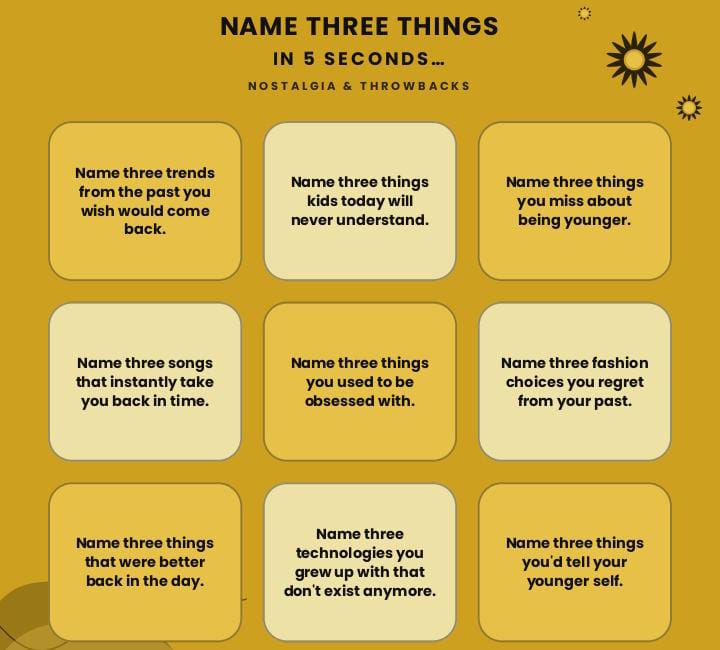 NAME THREE THINGS
IN 5 SECONDS...
NOSTALGIA & THROWBACKS

Name three trends from the past you wish would come back.

Name three things kids today will never understand.

Name three things you miss about being younger.

Name three songs that instantly take you back in time.

Name three things you used to be obsessed with.

Name three fashion choices you regret from your past.

Name three things that were better back in the day.

Name three technologies you grew up with that don't exist anymore.

Name three things you'd tell your younger self.